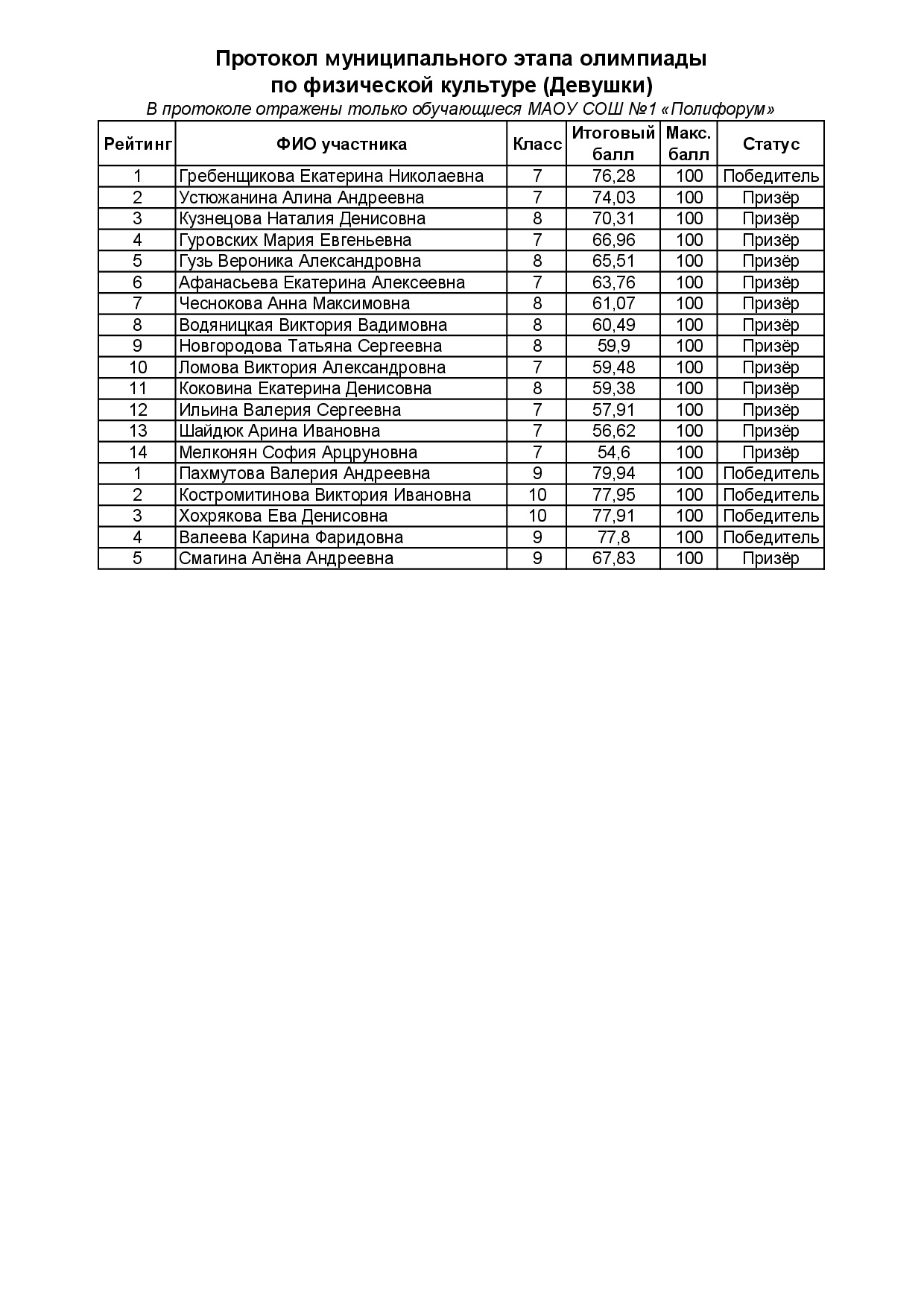 Протокол муниципального этапа олимпиады
по физической культуре (Девушки)

В протоколе отражены только обучающиеся МАОУ СОШ №1 «Полифорум»

| Рейтинг | ФИО участника | Класс | Итоговый балл | Макс. балл | Статус |
|---|---|---|---|---|---|
| 1 | Гребенщикова Екатерина Николаевна | 7 | 76,28 | 100 | Победитель |
| 2 | Устюжанина Алина Андреевна | 7 | 74,03 | 100 | Призёр |
| 3 | Кузнецова Наталия Денисовна | 8 | 70,31 | 100 | Призёр |
| 4 | Гуровских Мария Евгеньевна | 7 | 66,96 | 100 | Призёр |
| 5 | Гузь Вероника Александровна | 8 | 65,51 | 100 | Призёр |
| 6 | Афанасьева Екатерина Алексеевна | 7 | 63,76 | 100 | Призёр |
| 7 | Чеснокова Анна Максимовна | 8 | 61,07 | 100 | Призёр |
| 8 | Водяницкая Виктория Вадимовна | 8 | 60,49 | 100 | Призёр |
| 9 | Новгородова Татьяна Сергеевна | 8 | 59,9 | 100 | Призёр |
| 10 | Ломова Виктория Александровна | 7 | 59,48 | 100 | Призёр |
| 11 | Коковина Екатерина Денисовна | 8 | 59,38 | 100 | Призёр |
| 12 | Ильина Валерия Сергеевна | 7 | 57,91 | 100 | Призёр |
| 13 | Шайдюк Арина Ивановна | 7 | 56,62 | 100 | Призёр |
| 14 | Мелконян София Арцруновна | 7 | 54,6 | 100 | Призёр |
| 1 | Пахмутова Валерия Андреевна | 9 | 79,94 | 100 | Победитель |
| 2 | Костромитинова Виктория Ивановна | 10 | 77,95 | 100 | Победитель |
| 3 | Хохрякова Ева Денисовна | 10 | 77,91 | 100 | Победитель |
| 4 | Валеева Карина Фаридовна | 9 | 77,8 | 100 | Победитель |
| 5 | Смагина Алёна Андреевна | 9 | 67,83 | 100 | Призёр |